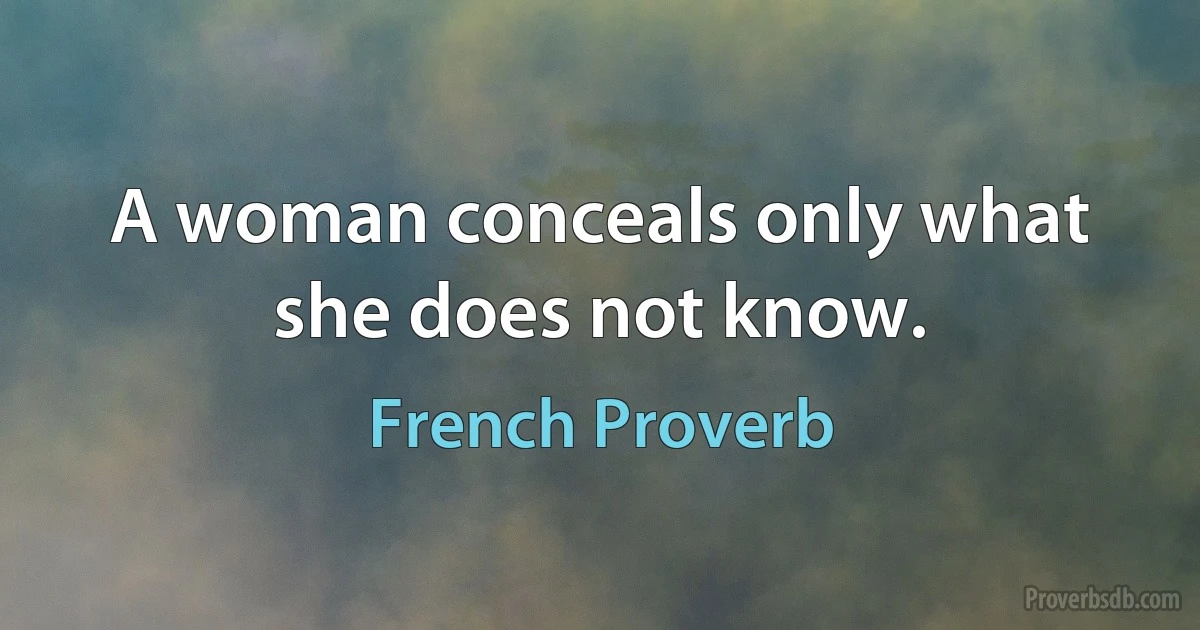 A woman conceals only what she does not know.

French Proverb

Proverbsdb.com